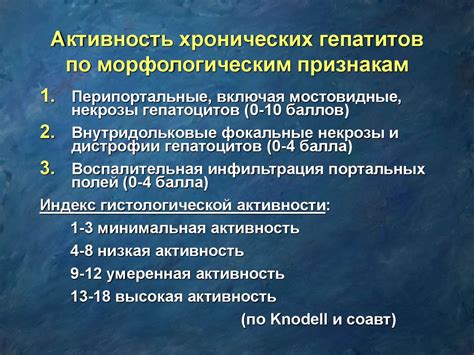 Активность хронических гепатитов по морфологическим признакам

1. Перипортальные, включая мостовидные, некрозы гепатоцитов (0-10 баллов)

2. Внутридольковые фокальные некрозы и дистрофии гепатоцитов (0-4 балла)

3. Воспалительная инфильтрация портальных полей (0-4 балла)

Индекс гистологической активности:

1-3 минимальная активность

4-8 низкая активность

9-12 умеренная активность

13-18 высокая активность

(по Knodell и соавт)